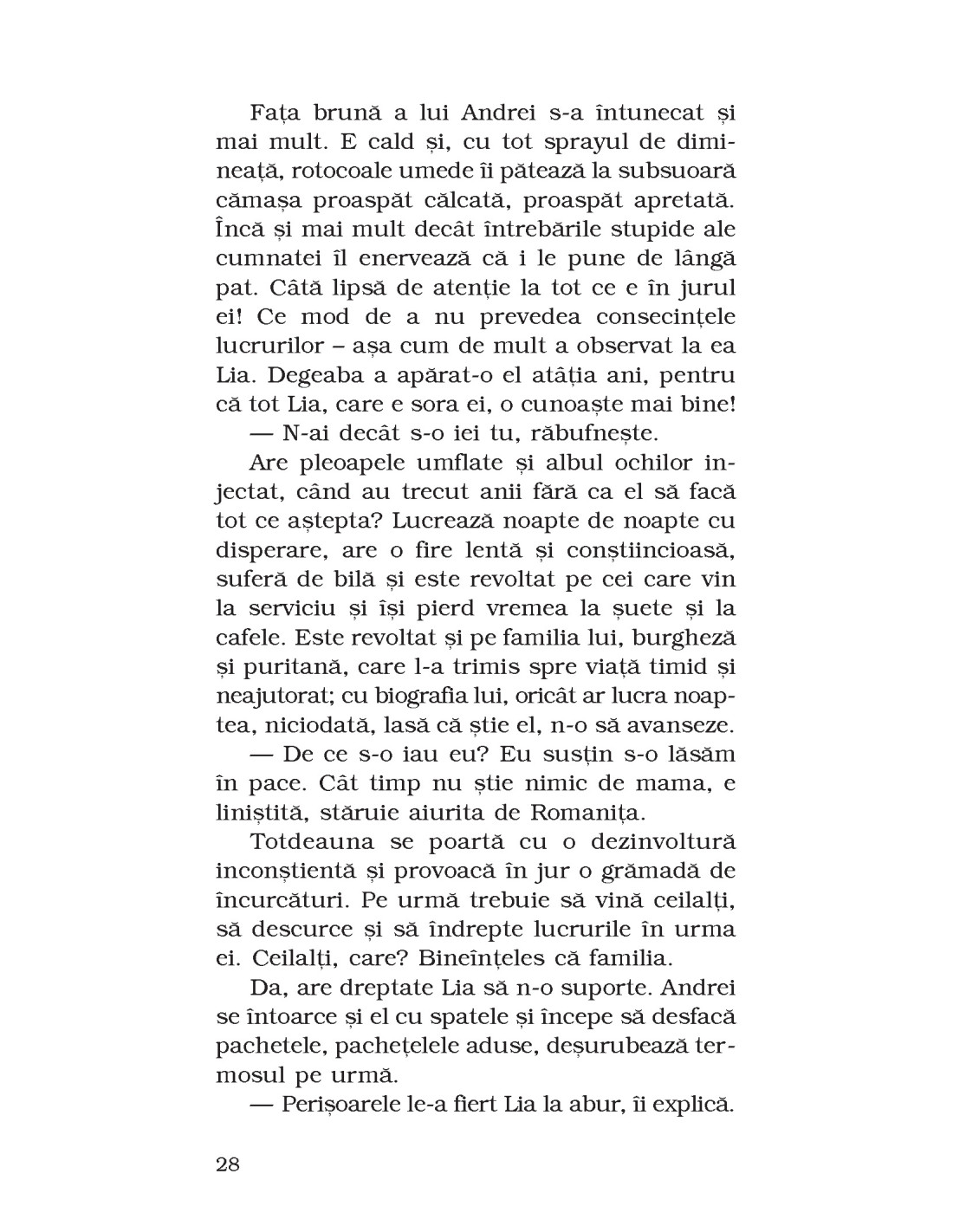 Fața brună a lui Andrei s-a întunecat și mai mult. E cald și, cu tot sprayul de dimineață, rotocoale umede îi pătează la subsuoară cămașa proaspăt călcată, proaspăt apretată. Încă și mai mult decât întrebările stupide ale cumnatei îl enervează că i le pune de lângă pat. Câtă lipsă de atenție la tot ce e în jurul ei! Ce mod de a nu prevedea consecințele lucrurilor – așa cum de mult a observat la ea Lia. Degeaba a apărat-o el atâția ani, pentru că tot Lia, care e sora ei, o cunoaște mai bine!

— N-ai decât s-o iei tu, răbufnește.

Are pleoapele umflate și albul ochilor injectat, când au trecut anii fără ca el să facă tot ce aștepta? Lucrează noapte de noapte cu disperare, are o fire lentă și conștiincioasă, suferă de bilă și este revoltat pe cei care vin la serviciu și își pierd vremea la șuete și la cafele. Este revoltat și pe familia lui, burgheză și puritană, care l-a trimis spre viață timid și neajutorat; cu biografia lui, oricât ar lucra noaptea, niciodată, lasă că știe el, n-o să avanseze.

— De ce s-o iau eu? Eu susțin s-o lăsăm în pace. Cât timp nu știe nimic de mama, e liniștită, stăruie aiurita de Romanița.

Totdeauna se poartă cu o dezinvoltură inconștientă și provoacă în jur o grămadă de încurcături. Pe urmă trebuie să vină ceilalți, să descurce și să îndrepte lucrurile în urma ei. Ceilalți, care? Bineînțeles că familia.

Da, are dreptate Lia să n-o suporte. Andrei se întoarce și el cu spatele și începe să desfacă pachetele, pachețelele aduse, deșurubează termosul pe urmă.

— Perișoarele le-a fiert Lia la abur, îi explică.

28